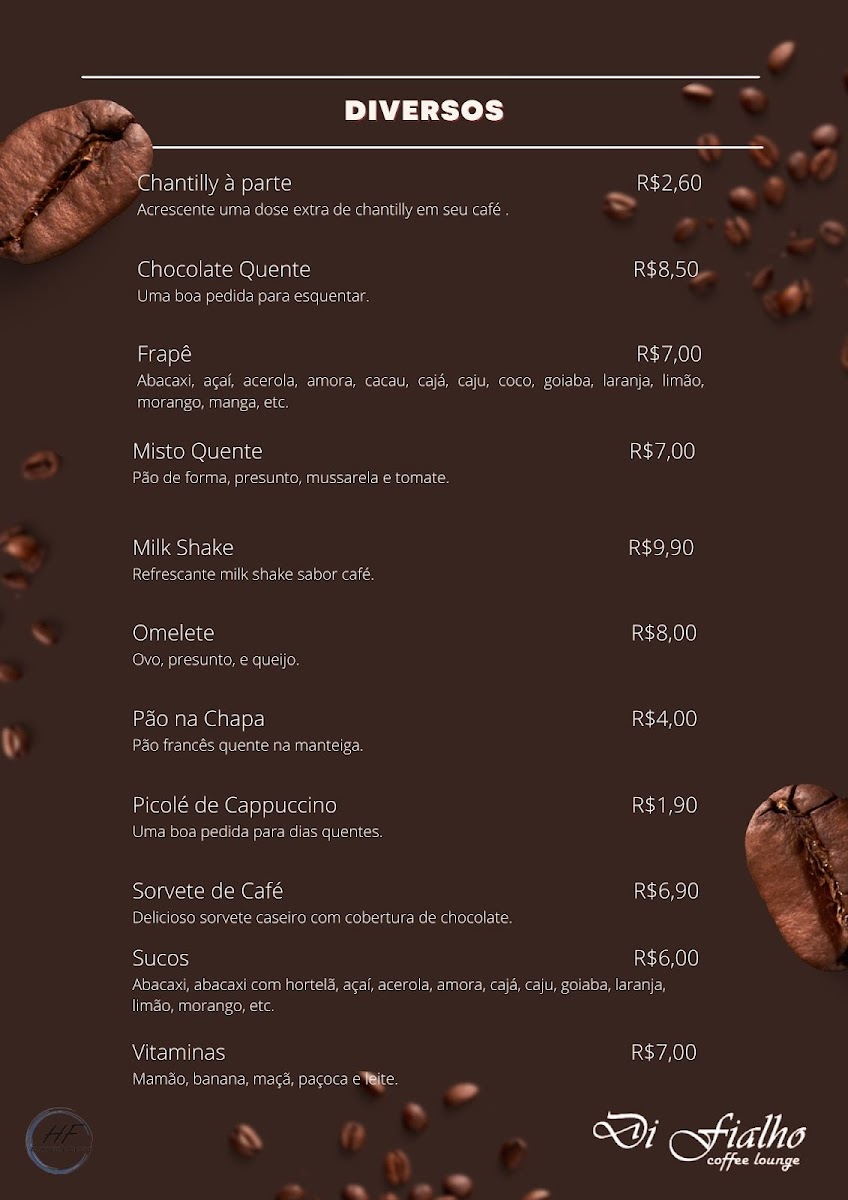 DIVERSOS

Chantilly à parte R$2,60
Acrescente uma dose extra de chantilly em seu café .

Chocolate Quente R$8,50
Uma boa pedida para esquentar.

Frapê R$7,00
Abacaxi, açaí, acerola, amora, cacau, cajá, caju, coco, goiaba, laranja, limão, morango, manga, etc.

Misto Quente R$7,00
Pão de forma, presunto, mussarela e tomate.

Milk Shake R$9,90
Refrescante milk shake sabor café.

Omelete R$8,00
Ovo, presunto, e queijo.

Pão na Chapa R$4,00
Pão francês quente na manteiga.

Picolé de Cappuccino R$1,90
Uma boa pedida para dias quentes.

Sorvete de Café R$6,90
Delicioso sorvete caseiro com cobertura de chocolate.

Sucos R$6,00
Abacaxi, abacaxi com hortelã, açaí, acerola, amora, cajá, caju, goiaba, laranja, limão, morango, etc.

Vitaminas R$7,00
Mamão, banana, maçã, paçoca e leite.

HF

Di Fialho
coffee lounge